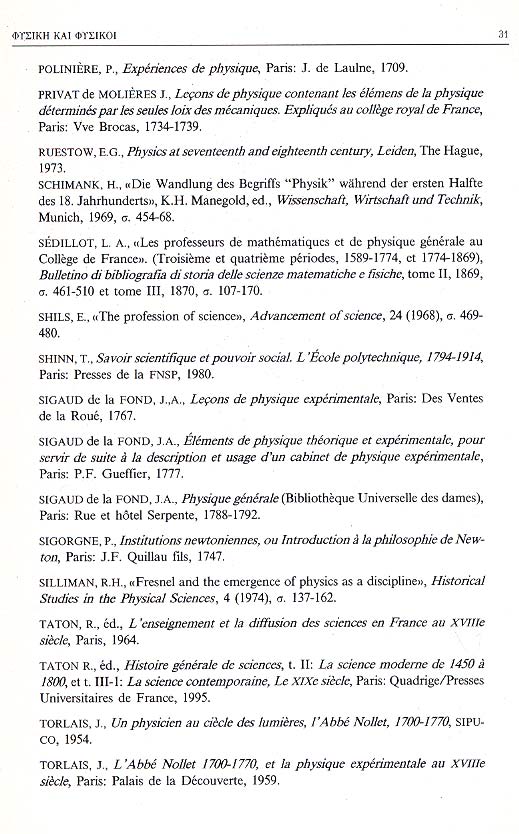 ΦΥΣΙΚΗ ΚΑΙ ΦΥΣΙΚΟΙ 31

POLINIÈRE, P., Expériences de physique, Paris: J. de Laulne, 1709.

PRIVAT de MOLIÈRES J., Leçons de physique contenant les élémens de la physique déterminés par les seules loix des mécaniques. Expliqués au collège royal de France, Paris: Vve Brocas, 1734-1739.

RUESTOW, E.G., Physics at seventeenth and eighteenth century, Leiden, The Hague, 1973.

SCHIMANK, H., «Die Wandlung des Begriffs "Physik" während der ersten Halfte des 18. Jahrhunderts», K.H. Manegold, ed., Wissenschaft, Wirtschaft und Technik, Munich, 1969, σ. 454-68.

SÉDILLOT, L. A., «Les professeurs de mathématiques et de physique générale au Collège de France». (Troisième et quatrième périodes, 1589-1774, et 1774-1869), Bulletino di bibliografia di storia delle scienze matematiche e fisiche, tome II, 1869, σ. 461-510 et tome III, 1870, σ. 107-170.

SHILS, E., «The profession of science», Advancement of science, 24 (1968), σ. 469-480.

SHINN, T., Savoir scientifique et pouvoir social. L'École polytechnique, 1794-1914, Paris: Presses de la FNSP, 1980.

SIGAUD de la FOND, J.,A., Leçons de physique expérimentale, Paris: Des Ventes de la Roué, 1767.

SIGAUD de la FOND, J.A., Éléments de physique théorique et expérimentale, pour servir de suite à la description et usage d'un cabinet de physique expérimentale, Paris: P.F. Gueffier, 1777.

SIGAUD de la FOND, J.A., Physique générale (Bibliothèque Universelle des dames), Paris: Rue et hôtel Serpente, 1788-1792.

SIGORGNE, P., Institutions newtoniennes, ou Introduction à la philosophie de Newton, Paris: J.F. Quillau fils, 1747.

SILLIMAN, R.H., «Fresnel and the emergence of physics as a discipline», Historical Studies in the Physical Sciences, 4 (1974), σ. 137-162.

TATON, R., éd., L'enseignement et la diffusion des sciences en France au XVIIIe siècle, Paris, 1964.

TATON R., éd., Histoire générale de sciences, t. II: La science moderne de 1450 à 1800, et t. III-1: La science contemporaine, Le XIXe siècle, Paris: Quadrige/Presses Universitaires de France, 1995.

TORLAIS, J., Un physicien au ciècle des lumières, l'Abbé Nollet, 1700-1770, SIPUCO, 1954.

TORLAIS, J., L'Abbé Nollet 1700-1770, et la physique expérimentale au XVIIIe siècle, Paris: Palais de la Découverte, 1959.